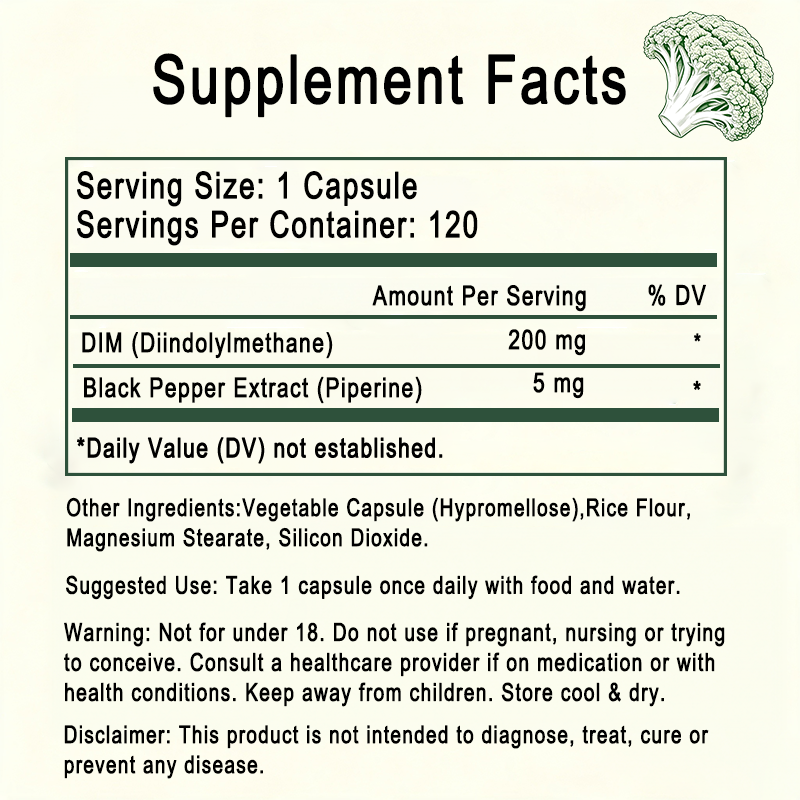 Supplement Facts

Serving Size: 1 Capsule
Servings Per Container: 120

| | Amount Per Serving | % DV |
|---|---|---|
| DIM (Diindolylmethane) | 200 mg | * |
| Black Pepper Extract (Piperine) | 5 mg | * |

*Daily Value (DV) not established.

Other Ingredients:Vegetable Capsule (Hypromellose),Rice Flour, Magnesium Stearate, Silicon Dioxide.

Suggested Use: Take 1 capsule once daily with food and water.

Warning: Not for under 18. Do not use if pregnant, nursing or trying to conceive. Consult a healthcare provider if on medication or with health conditions. Keep away from children. Store cool & dry.

Disclaimer: This product is not intended to diagnose, treat, cure or prevent any disease.